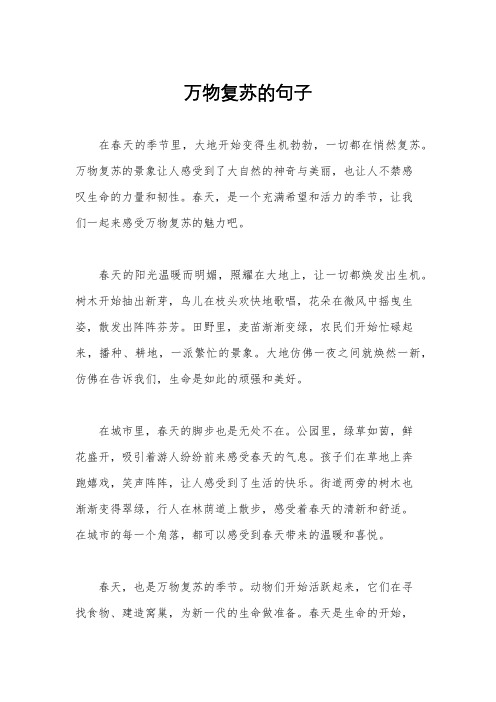 万物复苏的句子

在春天的季节里，大地开始变得生机勃勃，一切都在悄然复苏。万物复苏的景象让人感受到了大自然的神奇与美丽，也让人不禁感叹生命的力量和韧性。春天，是一个充满希望和活力的季节，让我们一起来感受万物复苏的魅力吧。

春天的阳光温暖而明媚，照耀在大地上，让一切都焕发出生机。树木开始抽出新芽，鸟儿在枝头欢快地歌唱，花朵在微风中摇曳生姿，散发出阵阵芬芳。田野里，麦苗渐渐变绿，农民们开始忙碌起来，播种、耕地，一派繁忙的景象。大地仿佛一夜之间就焕然一新，仿佛在告诉我们，生命是如此的顽强和美好。

在城市里，春天的脚步也是无处不在。公园里，绿草如茵，鲜花盛开，吸引着游人纷纷前来感受春天的气息。孩子们在草地上奔跑嬉戏，笑声阵阵，让人感受到了生活的快乐。街道两旁的树木也渐渐变得翠绿，行人在林荫道上散步，感受着春天的清新和舒适。在城市的每一个角落，都可以感受到春天带来的温暖和喜悦。

春天，也是万物复苏的季节。动物们开始活跃起来，它们在寻找食物、建造窝巢，为新一代的生命做准备。春天是生命的开始，